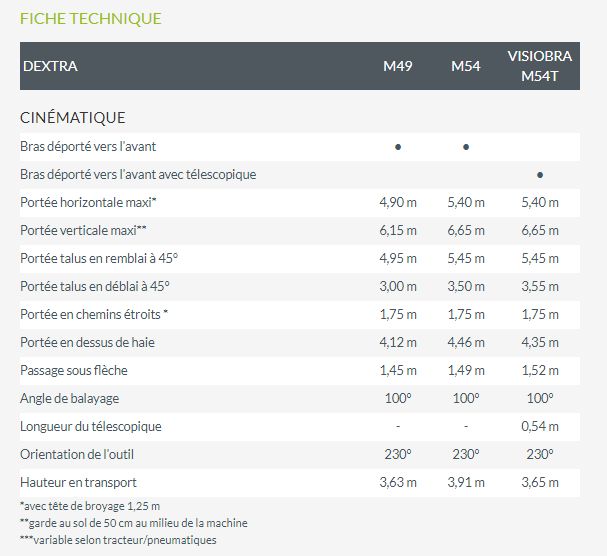 FICHE TECHNIQUE

| DEXTRA | M49 | M54 | VISIOBRA M54T |
|---|---|---|---|
| CINÉMATIQUE | | | |
| Bras déporté vers l'avant | • | • | |
| Bras déporté vers l'avant avec télescopique | | | • |
| Portée horizontale maxi* | 4,90 m | 5,40 m | 5,40 m |
| Portée verticale maxi** | 6,15 m | 6,65 m | 6,65 m |
| Portée talus en remblai à 45° | 4,95 m | 5,45 m | 5,45 m |
| Portée talus en déblai à 45° | 3,00 m | 3,50 m | 3,55 m |
| Portée en chemins étroits * | 1,75 m | 1,75 m | 1,75 m |
| Portée en dessus de haie | 4,12 m | 4,46 m | 4,35 m |
| Passage sous flèche | 1,45 m | 1,49 m | 1,52 m |
| Angle de balayage | 100° | 100° | 100° |
| Longueur du télescopique | - | - | 0,54 m |
| Orientation de l'outil | 230° | 230° | 230° |
| Hauteur en transport | 3,63 m | 3,91 m | 3,65 m |

*avec tête de broyage 1,25 m
**garde au sol de 50 cm au milieu de la machine
***variable selon tracteur/pneumatiques